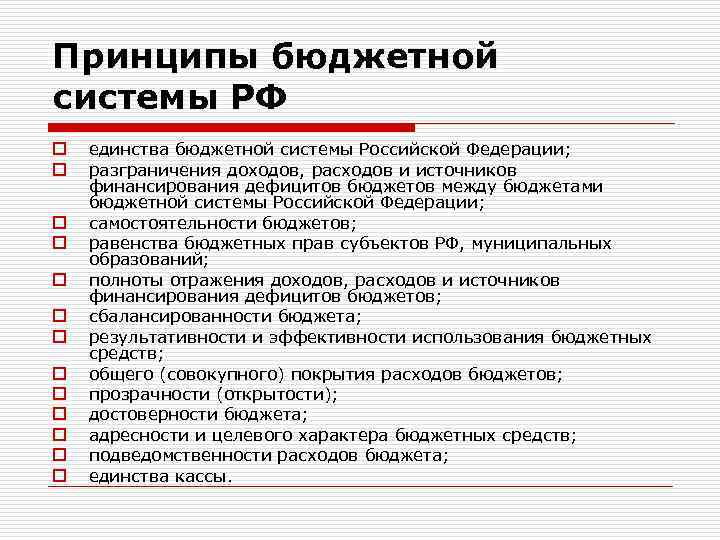 Принципы бюджетной системы РФ

единства бюджетной системы Российской Федерации;
разграничения доходов, расходов и источников финансирования дефицитов бюджетов между бюджетами бюджетной системы Российской Федерации;
самостоятельности бюджетов;
равенства бюджетных прав субъектов РФ, муниципальных образований;
полноты отражения доходов, расходов и источников финансирования дефицитов бюджетов;
сбалансированности бюджета;
результативности и эффективности использования бюджетных средств;
общего (совокупного) покрытия расходов бюджетов;
прозрачности (открытости);
достоверности бюджета;
адресности и целевого характера бюджетных средств;
подведомственности расходов бюджета;
единства кассы.